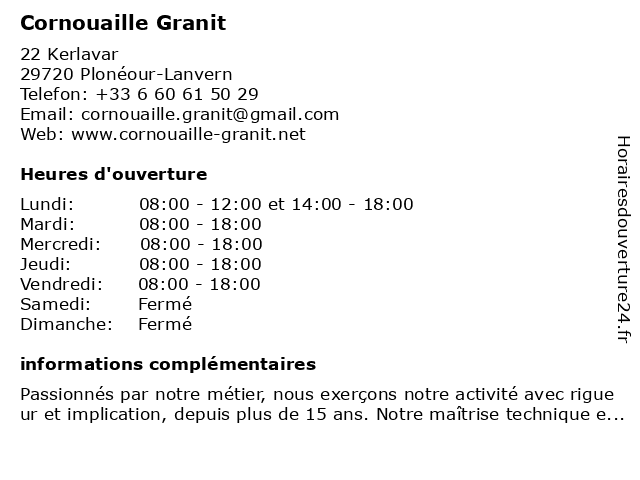 Cornouaille Granit

22 Kerlavar
29720 Plonéour-Lanvern
Telefon: +33 6 60 61 50 29
Email: cornouaille.granit@gmail.com
Web: www.cornouaille-granit.net

Heures d'ouverture

| Lundi: | 08:00 - 12:00 et 14:00 - 18:00 |
|---|---|
| Mardi: | 08:00 - 18:00 |
| Mercredi: | 08:00 - 18:00 |
| Jeudi: | 08:00 - 18:00 |
| Vendredi: | 08:00 - 18:00 |
| Samedi: | Fermé |
| Dimanche: | Fermé |

informations complémentaires

Passionnés par notre métier, nous exerçons notre activité avec rigue ur et implication, depuis plus de 15 ans. Notre maîtrise technique e...

Horairesdouverture24.fr